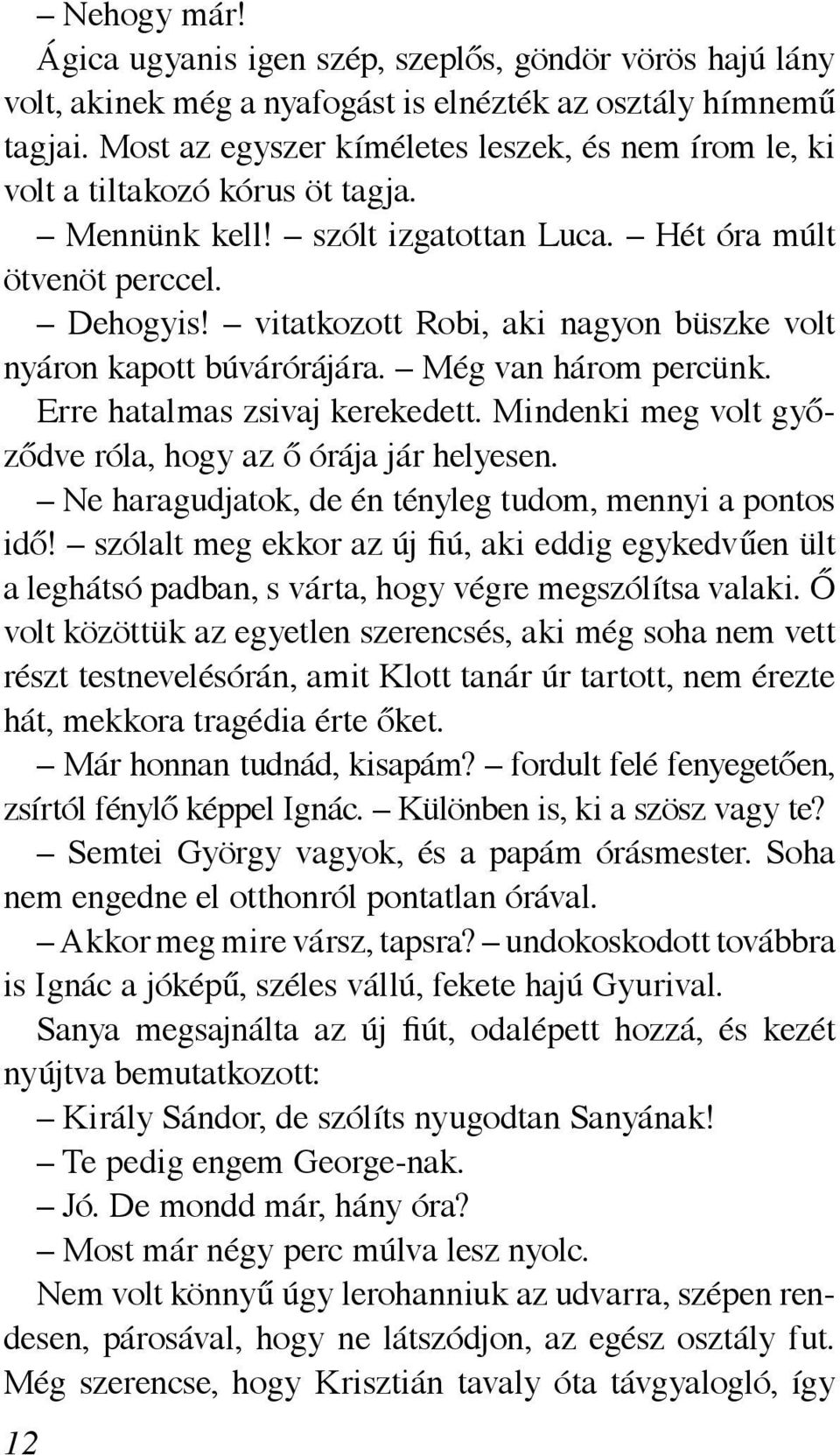 – Nehogy már!

Ágica ugyanis igen szép, szeplős, göndör vörös hajú lány volt, akinek még a nyafogást is elnézték az osztály hímnemű tagjai. Most az egyszer kíméletes leszek, és nem írom le, ki volt a tiltakozó kórus öt tagja.

– Mennünk kell! – szólt izgatottan Luca. – Hét óra múlt ötvenöt perccel.

– Dehogyis! – vitatkozott Robi, aki nagyon büszke volt nyáron kapott búvárórájára. – Még van három percünk.

Erre hatalmas zsivaj kerekedett. Mindenki meg volt győződve róla, hogy az ő órája jár helyesen.

– Ne haragudjatok, de én tényleg tudom, mennyi a pontos idő! – szólalt meg ekkor az új fiú, aki eddig egykedvűen ült a leghátsó padban, s várta, hogy végre megszólítsa valaki. Ő volt közöttük az egyetlen szerencsés, aki még soha nem vett részt testnevelésórán, amit Klott tanár úr tartott, nem érezte hát, mekkora tragédia érte őket.

– Már honnan tudnád, kisapám? – fordult felé fenyegetően, zsírtól fénylő képpel Ignác. – Különben is, ki a szösz vagy te?

– Semtei György vagyok, és a papám órásmester. Soha nem engedne el otthonról pontatlan órával.

– Akkor meg mire vársz, tapsra? – undokoskodott továbbra is Ignác a jóképű, széles vállú, fekete hajú Gyurival.

Sanya megsajnálta az új fiút, odalépett hozzá, és kezét nyújtva bemutatkozott:

– Király Sándor, de szólíts nyugodtan Sanyának!

– Te pedig engem George-nak.

– Jó. De mondd már, hány óra?

– Most már négy perc múlva lesz nyolc.

Nem volt könnyű úgy lerohanniuk az udvarra, szépen rendesen, párosával, hogy ne látszódjon, az egész osztály fut. Még szerencse, hogy Krisztián tavaly óta távgyalogló, így

12